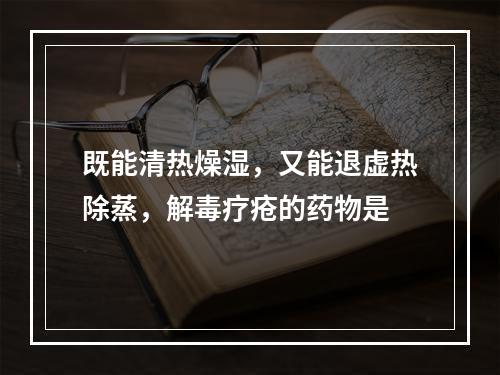 既能清热燥湿，又能退虚热除蒸，解毒疗疮的药物是